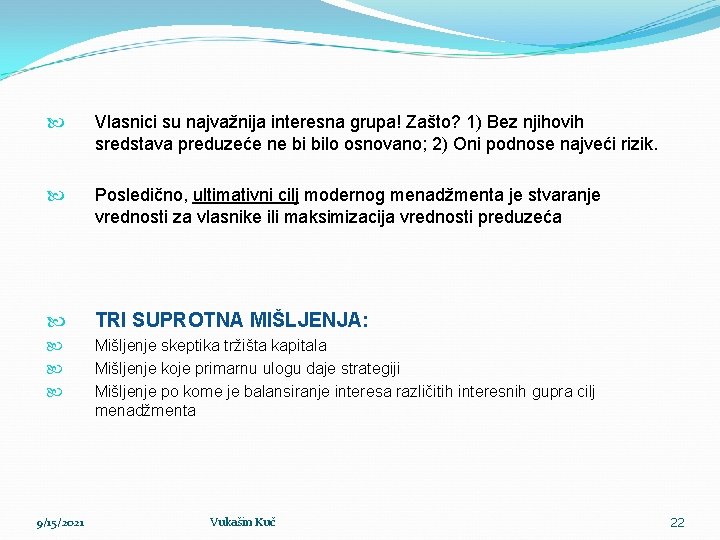 Vlasnici su najvažnija interesna grupa! Zašto? 1) Bez njihovih sredstava preduzeće ne bi bilo osnovano; 2) Oni podnose najveći rizik.

Posledično, ultimativni cilj modernog menadžmenta je stvaranje vrednosti za vlasnike ili maksimizacija vrednosti preduzeća

TRI SUPROTNA MIŠLJENJA:

Mišljenje skeptika tržišta kapitala

Mišljenje koje primarnu ulogu daje strategiji

Mišljenje po kome je balansiranje interesa različitih interesnih gupra cilj menadžmenta

9/15/2021

Vukašin Kuč

22